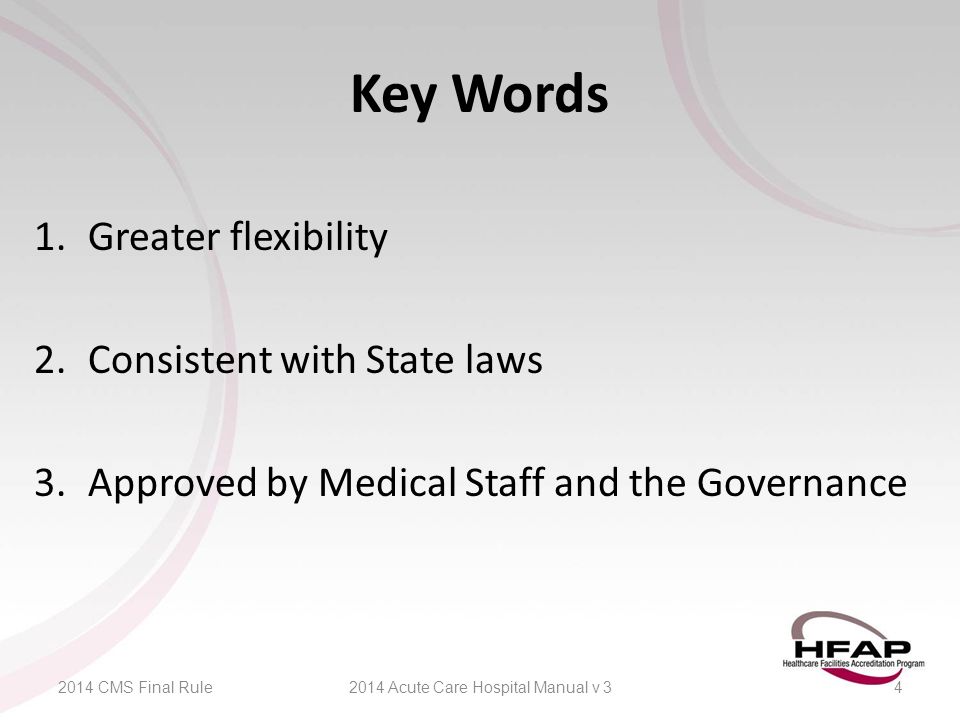 Key Words

1. Greater flexibility

2. Consistent with State laws

3. Approved by Medical Staff and the Governance

HFAP
Healthcare Facilities Accreditation Program

2014 CMS Final Rule

2014 Acute Care Hospital Manual v 3

4